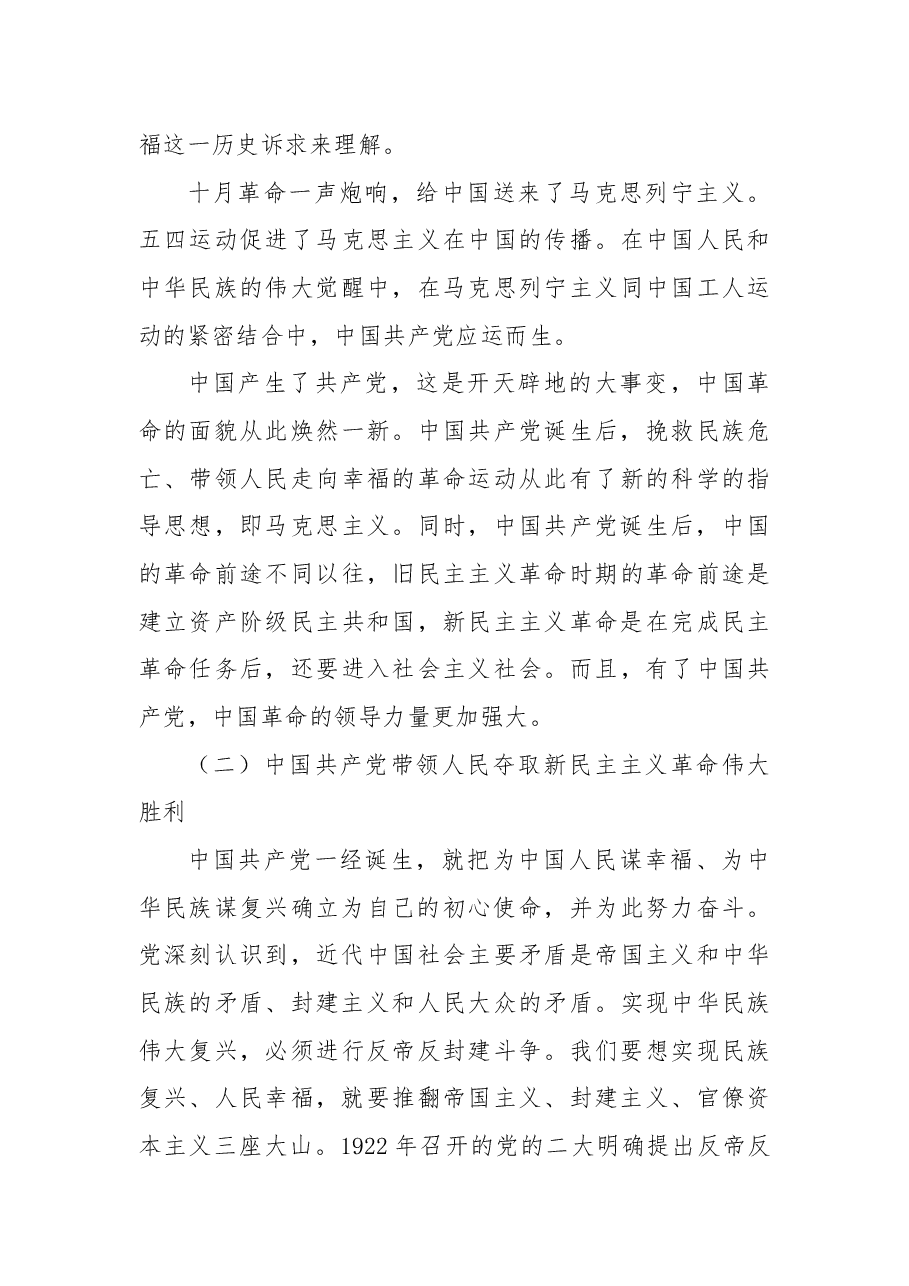 福这一历史诉求来理解。

十月革命一声炮响，给中国送来了马克思列宁主义。五四运动促进了马克思主义在中国的传播。在中国人民和中华民族的伟大觉醒中，在马克思列宁主义同中国工人运动的紧密结合中，中国共产党应运而生。

中国产生了共产党，这是开天辟地的大事变，中国革命的面貌从此焕然一新。中国共产党诞生后，挽救民族危亡、带领人民走向幸福的革命运动从此有了新的科学的指导思想，即马克思主义。同时，中国共产党诞生后，中国的革命前途不同以往，旧民主主义革命时期的革命前途是建立资产阶级民主共和国，新民主主义革命是在完成民主革命任务后，还要进入社会主义社会。而且，有了中国共产党，中国革命的领导力量更加强大。

（二）中国共产党带领人民夺取新民主主义革命伟大胜利

中国共产党一经诞生，就把为中国人民谋幸福、为中华民族谋复兴确立为自己的初心使命，并为此努力奋斗。党深刻认识到，近代中国社会主要矛盾是帝国主义和中华民族的矛盾、封建主义和人民大众的矛盾。实现中华民族伟大复兴，必须进行反帝反封建斗争。我们要想实现民族复兴、人民幸福，就要推翻帝国主义、封建主义、官僚资本主义三座大山。1922年召开的党的二大明确提出反帝反